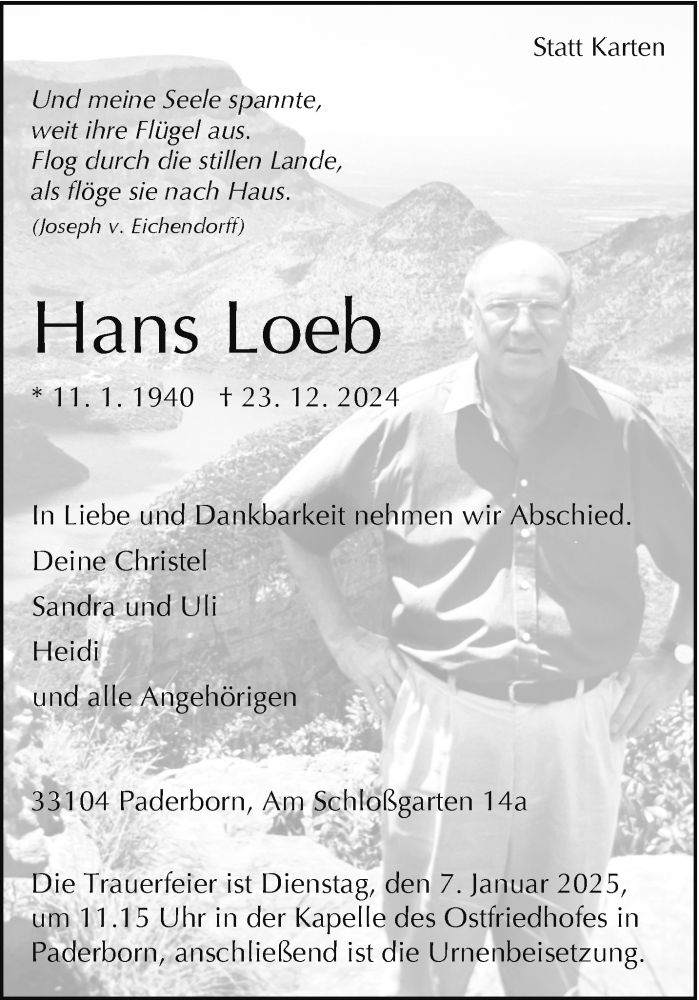 Statt Karten

Und meine Seele spannte,
weit ihre Flügel aus.
Flog durch die stillen Lande,
als flöge sie nach Haus.
(Joseph v. Eichendorff)

Hans Loeb

* 11. 1. 1940 † 23. 12. 2024

In Liebe und Dankbarkeit nehmen wir Abschied.

Deine Christel

Sandra und Uli

Heidi

und alle Angehörigen

33104 Paderborn, Am Schloßgarten 14a

Die Trauerfeier ist Dienstag, den 7. Januar 2025, um 11.15 Uhr in der Kapelle des Ostfriedhofes in Paderborn, anschließend ist die Urnenbeisetzung.